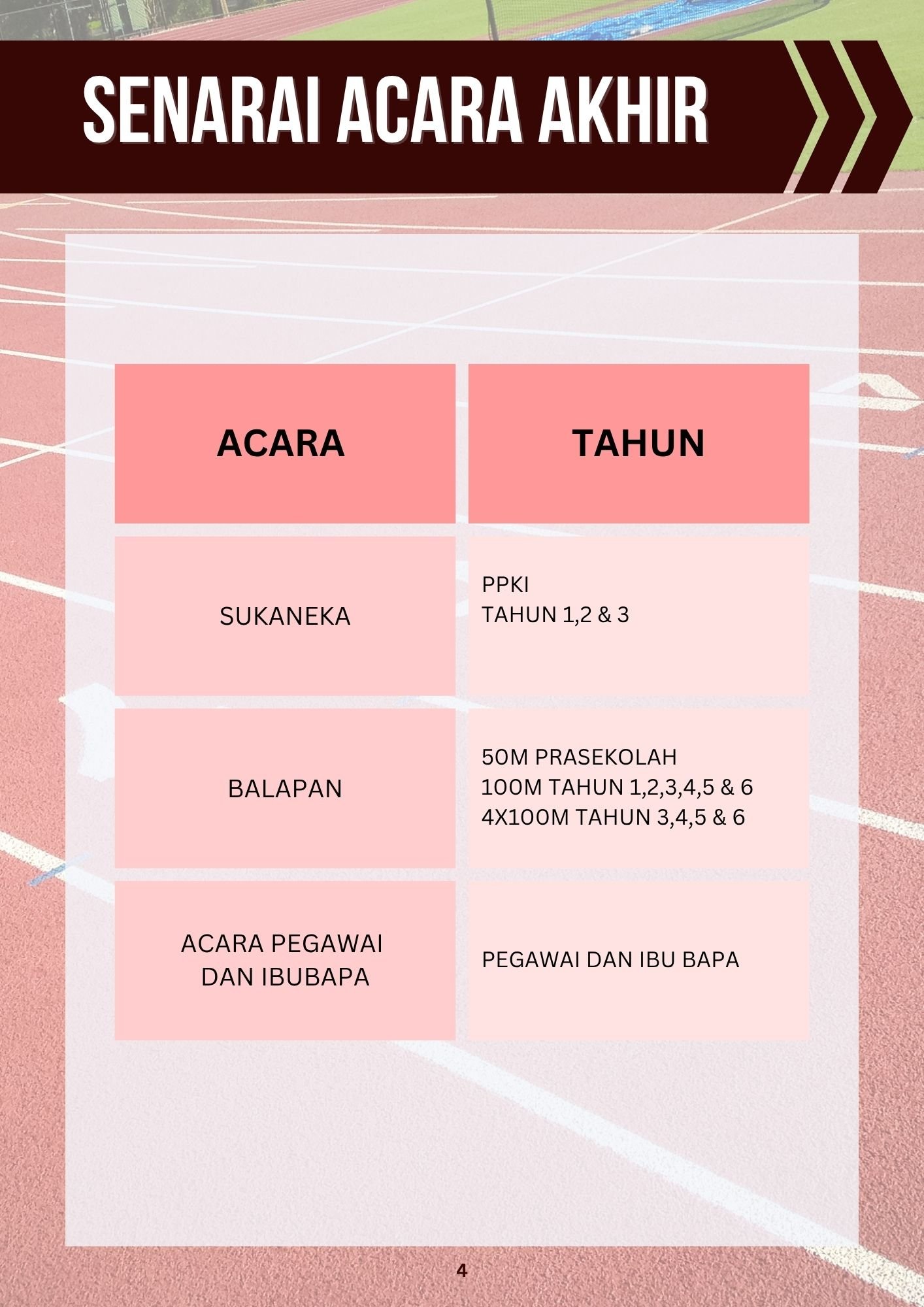 SENARAI ACARA AKHIR

| ACARA | TAHUN |
|---|---|
| SUKANEKA | PPKI TAHUN 1,2 & 3 |
| BALAPAN | 50M PRASEKOLAH 100M TAHUN 1,2,3,4,5 & 6 4X100M TAHUN 3,4,5 & 6 |
| ACARA PEGAWAI DAN IBUBAPA | PEGAWAI DAN IBU BAPA |

4